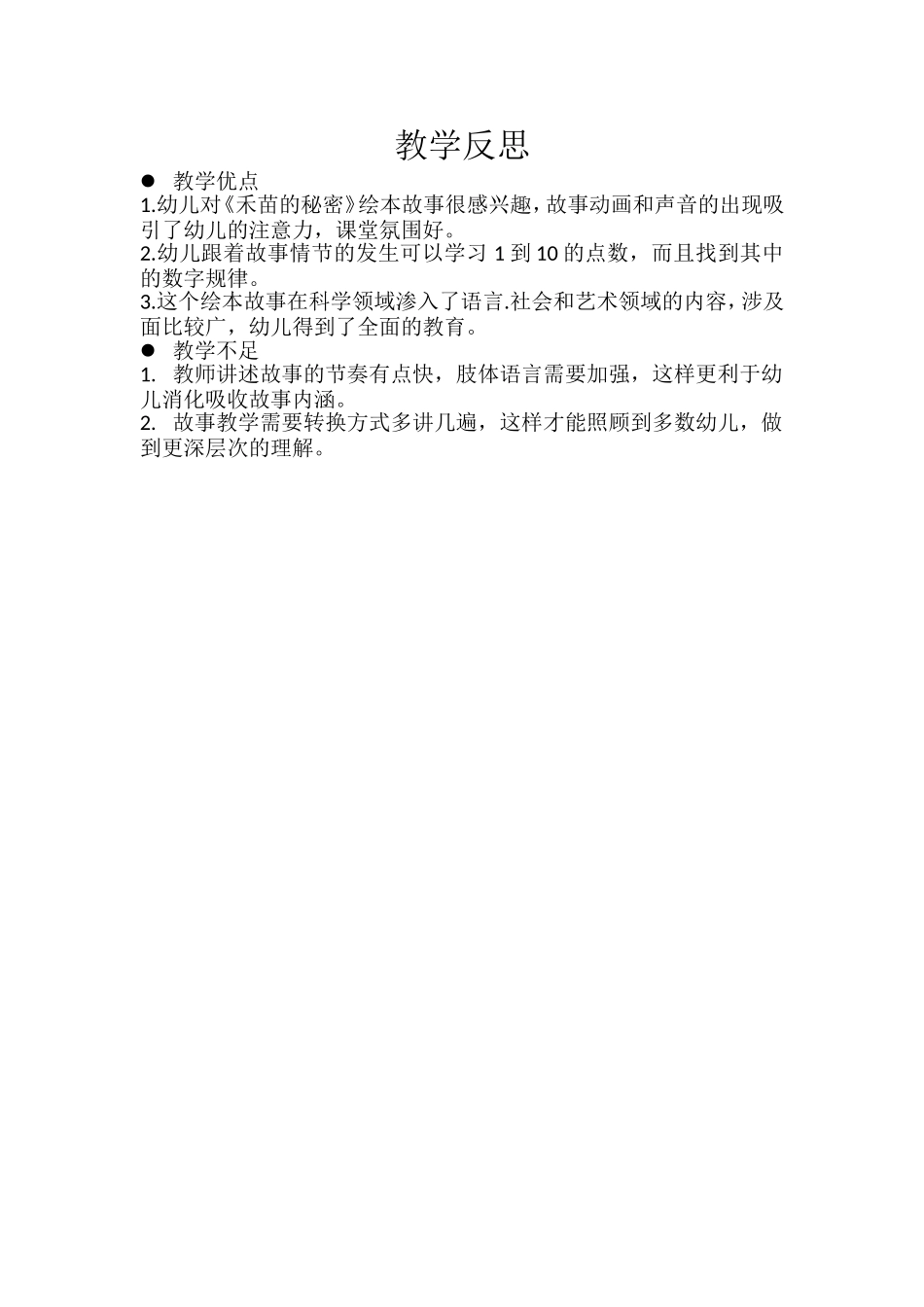 教学反思

● 教学优点

1.幼儿对《禾苗的秘密》绘本故事很感兴趣，故事动画和声音的出现吸引了幼儿的注意力，课堂氛围好。

2.幼儿跟着故事情节的发生可以学习 1 到 10 的点数，而且找到其中的数字规律。

3.这个绘本故事在科学领域渗入了语言.社会和艺术领域的内容，涉及面比较广，幼儿得到了全面的教育。

● 教学不足

1. 教师讲述故事的节奏有点快，肢体语言需要加强，这样更利于幼儿消化吸收故事内涵。

2. 故事教学需要转换方式多讲几遍，这样才能照顾到多数幼儿，做到更深层次的理解。